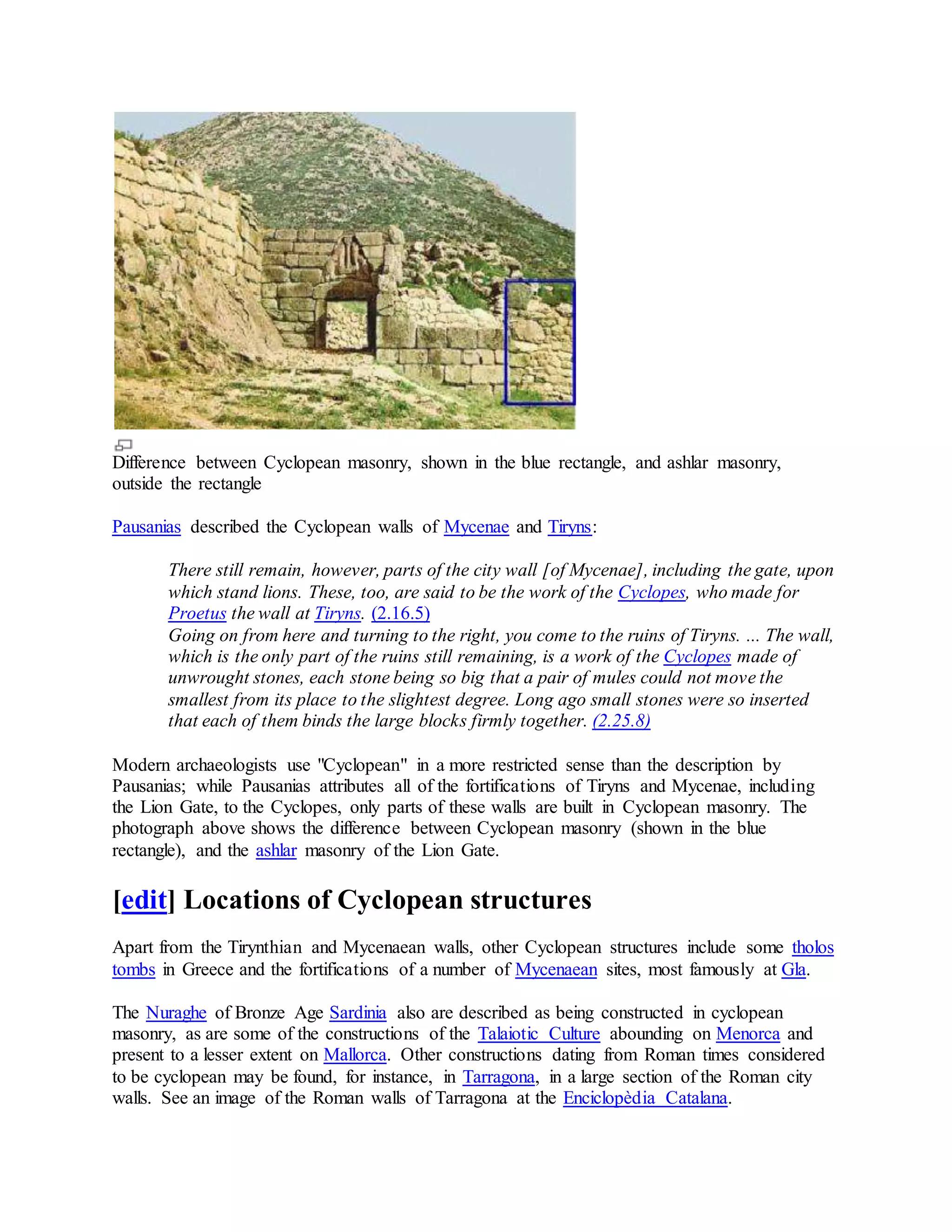 Difference between Cyclopean masonry, shown in the blue rectangle, and ashlar masonry, outside the rectangle

Pausanias described the Cyclopean walls of Mycenae and Tiryns:

There still remain, however, parts of the city wall [of Mycenae], including the gate, upon which stand lions. These, too, are said to be the work of the Cyclopes, who made for Proetus the wall at Tiryns. (2.16.5)
Going on from here and turning to the right, you come to the ruins of Tiryns. ... The wall, which is the only part of the ruins still remaining, is a work of the Cyclopes made of unwrought stones, each stone being so big that a pair of mules could not move the smallest from its place to the slightest degree. Long ago small stones were so inserted that each of them binds the large blocks firmly together. (2.25.8)

Modern archaeologists use "Cyclopean" in a more restricted sense than the description by Pausanias; while Pausanias attributes all of the fortifications of Tiryns and Mycenae, including the Lion Gate, to the Cyclopes, only parts of these walls are built in Cyclopean masonry. The photograph above shows the difference between Cyclopean masonry (shown in the blue rectangle), and the ashlar masonry of the Lion Gate.

[edit] Locations of Cyclopean structures

Apart from the Tirynthian and Mycenaean walls, other Cyclopean structures include some tholos tombs in Greece and the fortifications of a number of Mycenaean sites, most famously at Gla.

The Nuraghe of Bronze Age Sardinia also are described as being constructed in cyclopean masonry, as are some of the constructions of the Talaiotic Culture abounding on Menorca and present to a lesser extent on Mallorca. Other constructions dating from Roman times considered to be cyclopean may be found, for instance, in Tarragona, in a large section of the Roman city walls. See an image of the Roman walls of Tarragona at the Enciclopèdia Catalana.